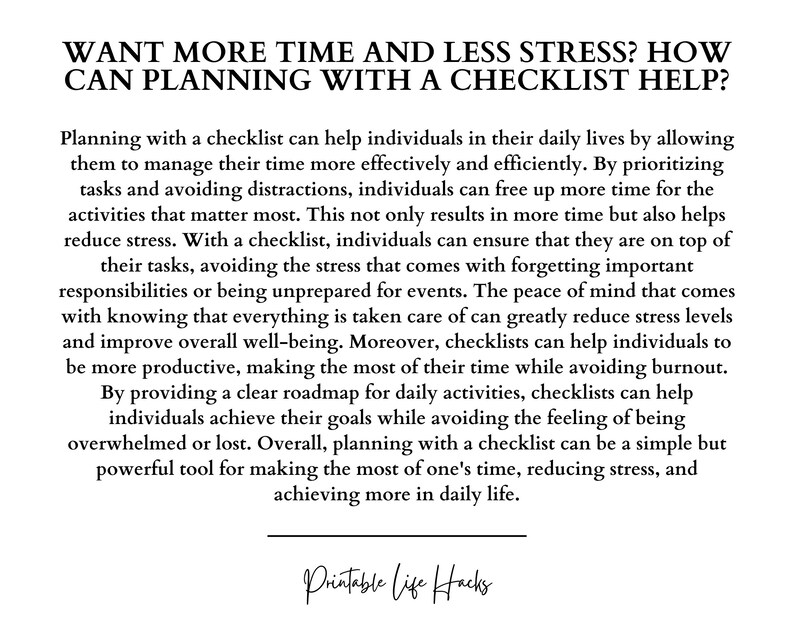 WANT MORE TIME AND LESS STRESS? HOW CAN PLANNING WITH A CHECKLIST HELP?

Planning with a checklist can help individuals in their daily lives by allowing them to manage their time more effectively and efficiently. By prioritizing tasks and avoiding distractions, individuals can free up more time for the activities that matter most. This not only results in more time but also helps reduce stress. With a checklist, individuals can ensure that they are on top of their tasks, avoiding the stress that comes with forgetting important responsibilities or being unprepared for events. The peace of mind that comes with knowing that everything is taken care of can greatly reduce stress levels and improve overall well-being. Moreover, checklists can help individuals to be more productive, making the most of their time while avoiding burnout. By providing a clear roadmap for daily activities, checklists can help individuals achieve their goals while avoiding the feeling of being overwhelmed or lost. Overall, planning with a checklist can be a simple but powerful tool for making the most of one's time, reducing stress, and achieving more in daily life.

Printable Life Hacks